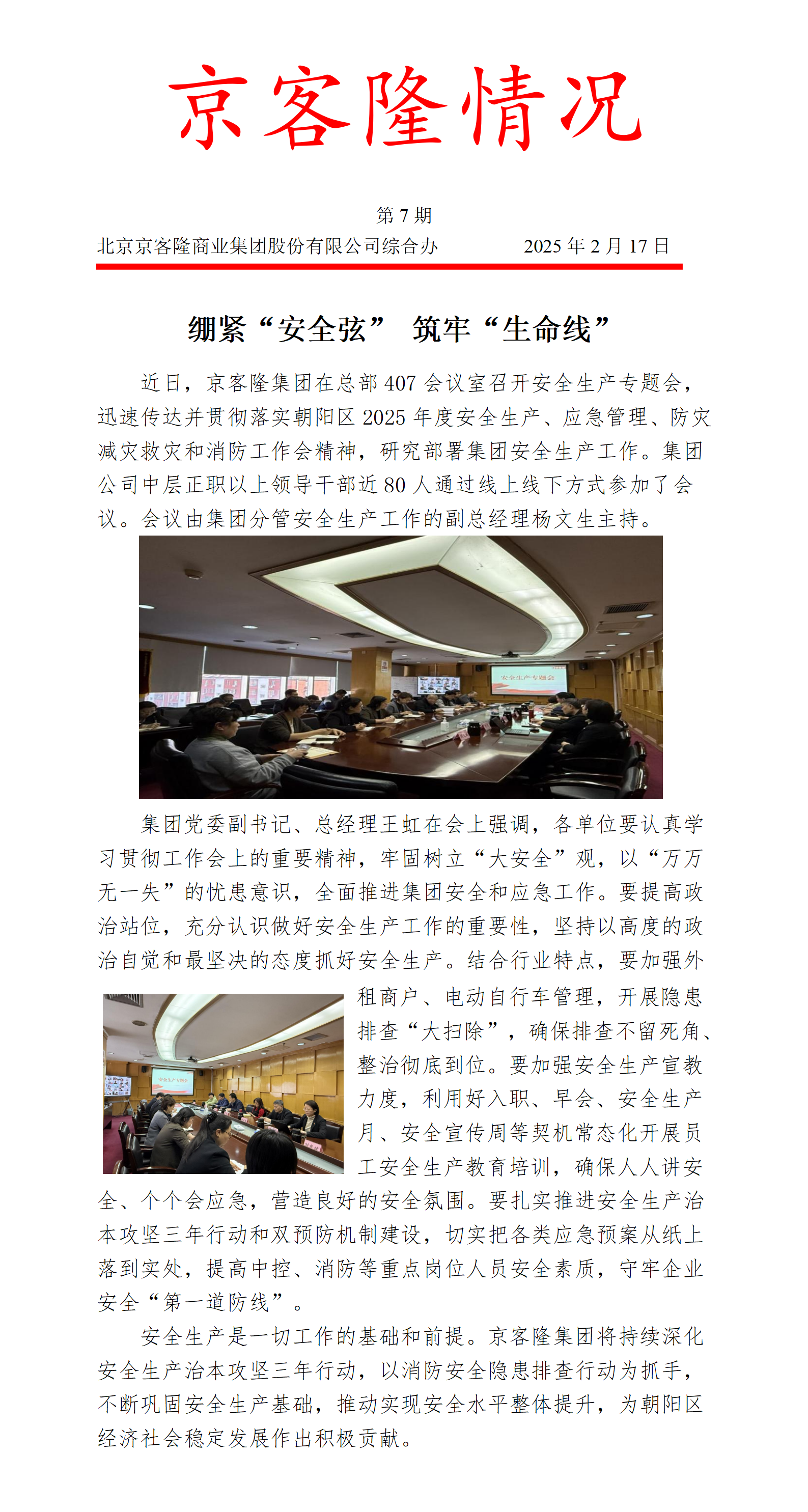 京客隆情况

第7期

北京京客隆商业集团股份有限公司综合办 2025年2月17日

绷紧“安全弦” 筑牢“生命线”

近日，京客隆集团在总部407会议室召开安全生产专题会，迅速传达并贯彻落实朝阳区2025年度安全生产、应急管理、防灾减灾救灾和消防工作会精神，研究部署集团安全生产工作。集团公司中层正职以上领导干部近80人通过线上线下方式参加了会议。会议由集团分管安全生产工作的副总经理杨文生主持。

安全生产专题会

集团党委副书记、总经理王虹在会上强调，各单位要认真学习贯彻工作会上的重要精神，牢固树立“大安全”观，以“万万无一失”的忧患意识，全面推进集团安全和应急工作。要提高政治站位，充分认识做好安全生产工作的重要性，坚持以高度的政治自觉和最坚决的态度抓好安全生产。结合行业特点，要加强外租商户、电动自行车管理，开展隐患排查“大扫除”，确保排查不留死角、整治彻底到位。要加强安全生产宣教力度，利用好入职、早会、安全生产月、安全宣传周等契机常态化开展员工安全生产教育培训，确保人人讲安全、个个会应急，营造良好的安全氛围。要扎实推进安全生产治本攻坚三年行动和双预防机制建设，切实把各类应急预案从纸上落到实处，提高中控、消防等重点岗位人员安全素质，守牢企业安全“第一道防线”。

安全生产是一切工作的基础和前提。京客隆集团将持续深化安全生产治本攻坚三年行动，以消防安全隐患排查行动为抓手，不断巩固安全生产基础，推动实现安全水平整体提升，为朝阳区经济社会稳定发展作出积极贡献。